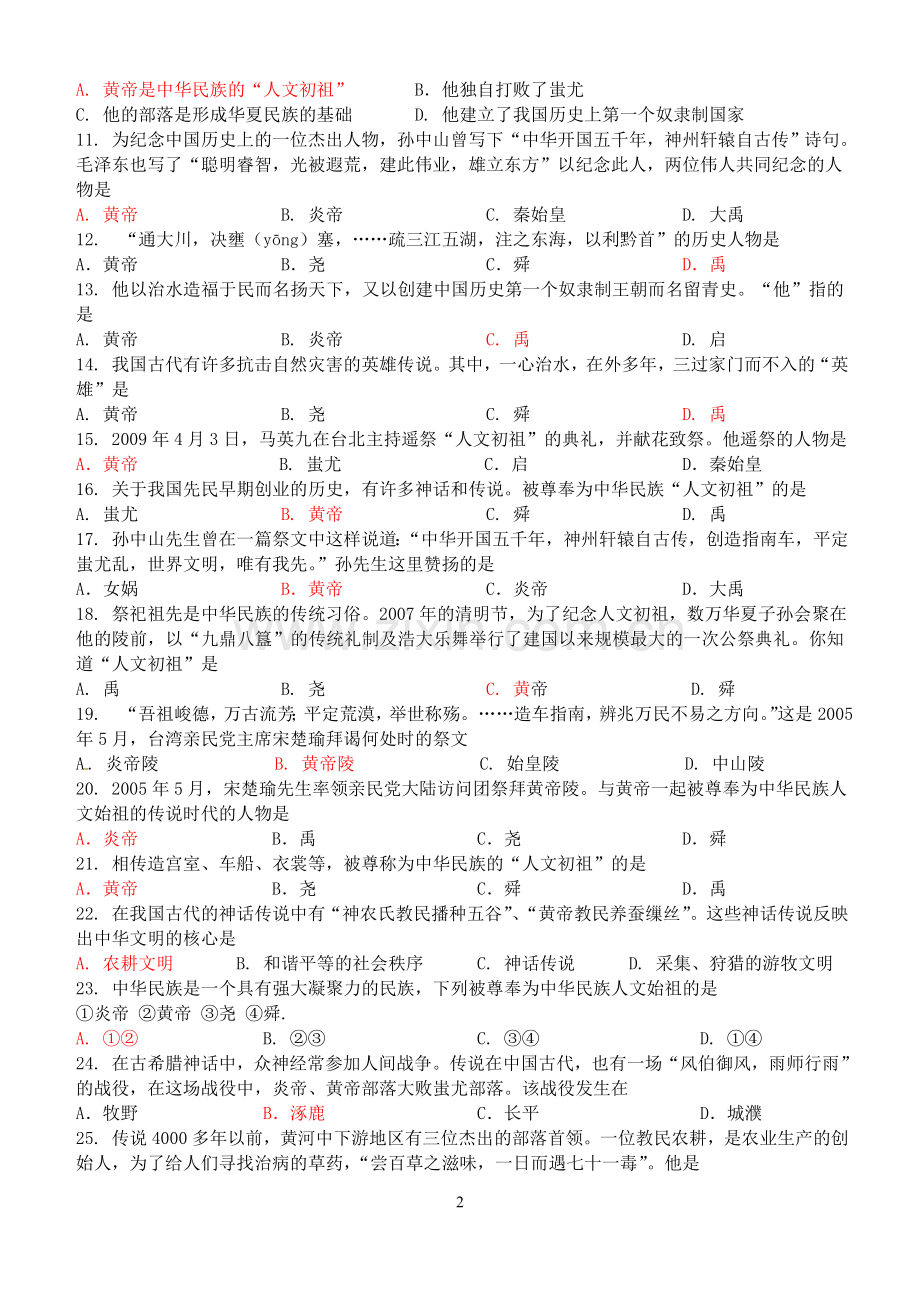 A.黄帝是中华民族的“人文初祖” B.他独自打败了蚩尤
C.他的部落是形成华夏民族的基础 D.他建立了我国历史上第一个奴隶制国家
11.为纪念中国历史上的一位杰出人物，孙中山曾写下“中华开国五千年，神州轩辕自古传”诗句。毛泽东也写了“聪明睿智，光被遐荒，建此伟业，雄立东方”以纪念此人，两位伟人共同纪念的人物是
A.黄帝 B.炎帝 C.秦始皇 D.大禹
12.“通大川，决壅（yōng）塞，……疏三江五湖，注之东海，以利黔首”的历史人物是
A.黄帝 B.尧 C.舜 D.禹
13.他以治水造福于民而名扬天下，又以创建中国历史第一个奴隶制王朝而名留青史。“他”指的是
A.黄帝 B.炎帝 C.禹 D.启
14.我国古代有许多抗击自然灾害的英雄传说。其中，一心治水，在外多年，三过家门而不入的“英雄”是
A.黄帝 B.尧 C.舜 D.禹
15.2009年4月3日，马英九在台北主持遥祭“人文初祖”的典礼，并献花致祭。他遥祭的人物是
A.黄帝 B.蚩尤 C.启 D.秦始皇
16.关于我国先民早期创业的历史，有许多神话和传说。被尊奉为中华民族“人文初祖”的是
A.蚩尤 B.黄帝 C.舜 D.禹
17.孙中山先生曾在一篇祭文中这样说道：“中华开国五千年，神州轩辕自古传，创造指南车，平定蚩尤乱，世界文明，唯有我先。”孙先生这里赞扬的是
A.女娲 B.黄帝 C.炎帝 D.大禹
18.祭祀祖先是中华民族的传统习俗。2007年的清明节，为了纪念人文初祖，数万华夏子孙会聚在他的陵前，以“九鼎八簋”的传统礼制及浩大乐舞举行了建国以来规模最大的一次公祭典礼。你知道“人文初祖”是
A.禹 B.尧 C.黄帝 D.舜
19.“吾祖峻德，万古流芳 平定荒漠，举世称殇。……造车指南，辨兆万民不易之方向。”这是2005年5月，台湾亲民党主席宋楚瑜拜谒何处时的祭文
A.炎帝陵 B.黄帝陵 C.始皇陵 D.中山陵
20.2005年5月，宋楚瑜先生率领亲民党大陆访问团祭拜黄帝陵。与黄帝一起被尊奉为中华民族人文始祖的传说时代的人物是
A.炎帝 B.禹 C.尧 D.舜
21.相传造宫室、车船、衣裳等，被尊称为中华民族的“人文初祖”的是
A.黄帝 B.尧 C.舜 D.禹
22.在我国古代的神话传说中有“神农氏教民播种五谷”、“黄帝教民养蚕缫丝”。这些神话传说反映出中华文明的核心是
A.农耕文明 B.和谐平等的社会秩序 C.神话传说 D.采集、狩猎的游牧文明
23.中华民族是一个具有强大凝聚力的民族，下列被尊奉为中华民族人文始祖的是
①炎帝 ②黄帝 ③尧 ④舜.
A.①② B.②③ C.③④ D.①④
24.在古希腊神话中，众神经常参加人间战争。传说在中国古代，也有一场“风伯御风，雨师行雨”的战役，在这场战役中，炎帝、黄帝部落大败蚩尤部落。该战役发生在
A.牧野 B.涿鹿 C.长平 D.城濮
25.传说4000多年以前，黄河中下游地区有三位杰出的部落首领。一位教民农耕，是农业生产的创始人，为了给人们寻找治病的草药，“尝百草之滋味，一日而遇七十一毒”。他是

2